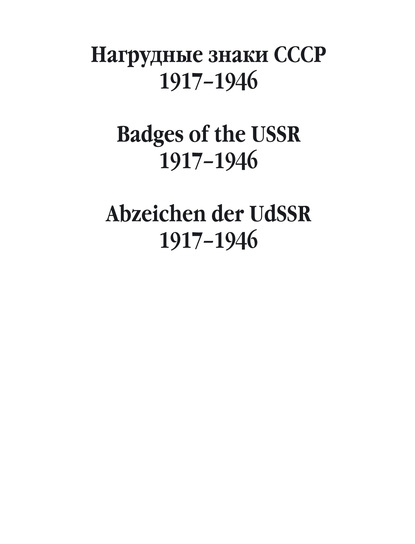 Нагрудные знаки СССР
1917–1946

Badges of the USSR
1917–1946

Abzeichen der UdSSR
1917–1946